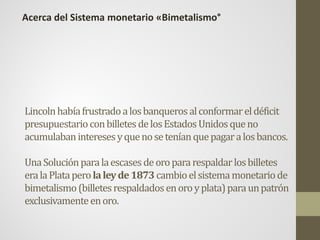 Acerca del Sistema monetario «Bimetalismo"

Lincoln había frustrado a los banqueros al conformar el déficit presupuestario con billetes de los Estados Unidos que no acumulaban intereses y que no se tenían que pagar a los bancos.

Una Solución para la escases de oro para respaldar los billetes era la Plata pero la ley de 1873 cambio el sistema monetario de bimetalismo (billetes respaldados en oro y plata) para un patrón exclusivamente en oro.